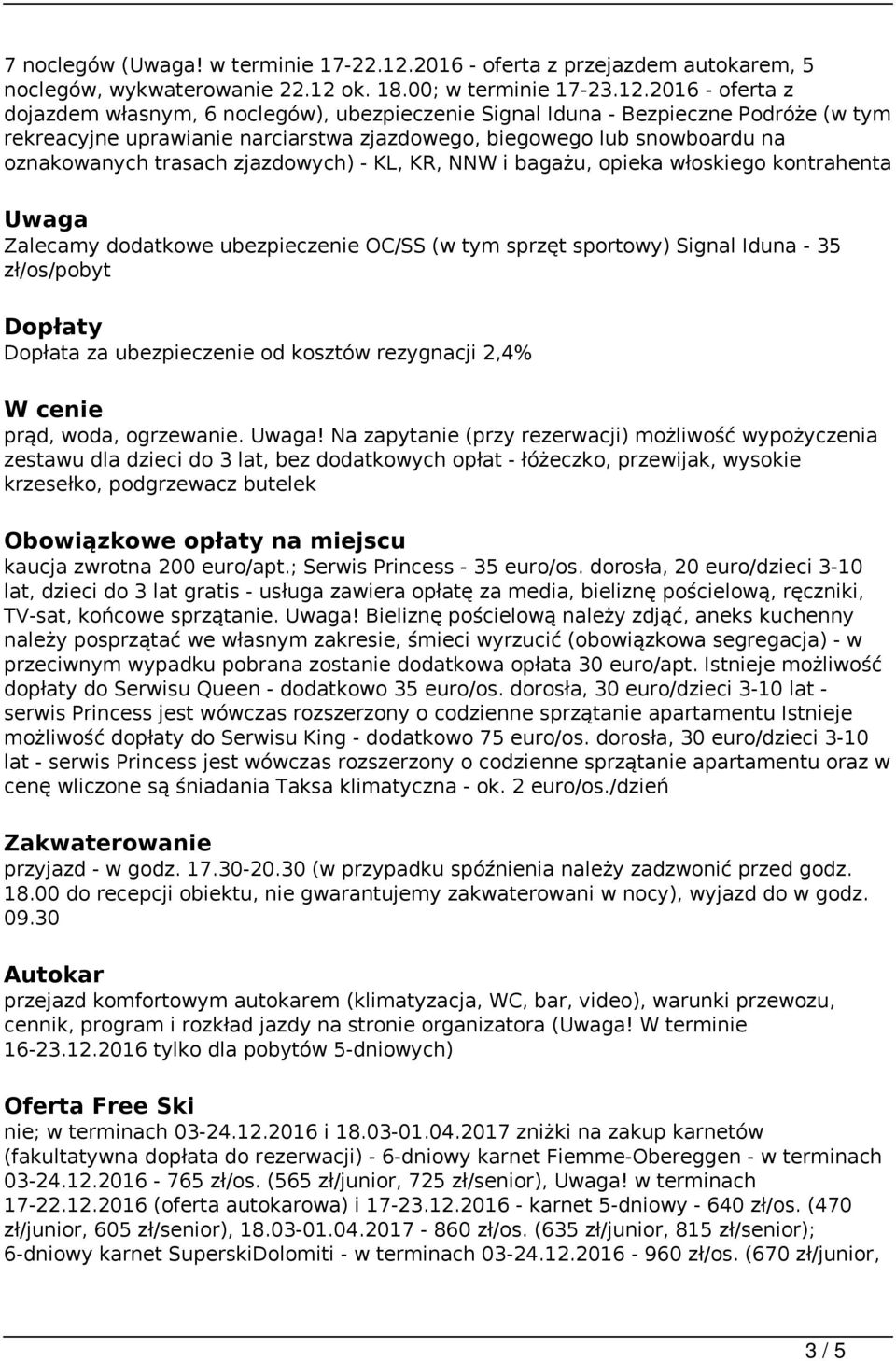 7 noclegów (Uwaga! w terminie 17-22.12.2016 - oferta z przejazdem autokarem, 5 noclegów, wykwaterowanie 22.12 ok. 18.00; w terminie 17-23.12.2016 - oferta z dojazdem własnym, 6 noclegów), ubezpieczenie Signal Iduna - Bezpieczne Podróże (w tym rekreacyjne uprawianie narciarstwa zjazdowego, biegowego lub snowboardu na oznakowanych trasach zjazdowych) - KL, KR, NNW i bagażu, opieka włoskiego kontrahenta

Uwaga
Zalecamy dodatkowe ubezpieczenie OC/SS (w tym sprzęt sportowy) Signal Iduna - 35 zł/os/pobyt

Dopłaty
Dopłata za ubezpieczenie od kosztów rezygnacji 2,4%

W cenie
prąd, woda, ogrzewanie. Uwaga! Na zapytanie (przy rezerwacji) możliwość wypożyczenia zestawu dla dzieci do 3 lat, bez dodatkowych opłat - łóżeczko, przewijak, wysokie krzesełko, podgrzewacz butelek

Obowiązkowe opłaty na miejscu
kaucja zwrotna 200 euro/apt.; Serwis Princess - 35 euro/os. dorosła, 20 euro/dzieci 3-10 lat, dzieci do 3 lat gratis - usługa zawiera opłatę za media, bieliznę pościelową, ręczniki, TV-sat, końcowe sprzątanie. Uwaga! Bieliznę pościelową należy zdjąć, aneks kuchenny należy posprzątać we własnym zakresie, śmieci wyrzucić (obowiązkowa segregacja) - w przeciwnym wypadku pobrana zostanie dodatkowa opłata 30 euro/apt. Istnieje możliwość dopłaty do Serwisu Queen - dodatkowo 35 euro/os. dorosła, 30 euro/dzieci 3-10 lat - serwis Princess jest wówczas rozszerzony o codzienne sprzątanie apartamentu Istnieje możliwość dopłaty do Serwisu King - dodatkowo 75 euro/os. dorosła, 30 euro/dzieci 3-10 lat - serwis Princess jest wówczas rozszerzony o codzienne sprzątanie apartamentu oraz w cenę wliczone są śniadania Taksa klimatyczna - ok. 2 euro/os./dzień

Zakwaterowanie
przyjazd - w godz. 17.30-20.30 (w przypadku spóźnienia należy zadzwonić przed godz. 18.00 do recepcji obiektu, nie gwarantujemy zakwaterowani w nocy), wyjazd do w godz. 09.30

Autokar
przejazd komfortowym autokarem (klimatyzacja, WC, bar, video), warunki przewozu, cennik, program i rozkład jazdy na stronie organizatora (Uwaga! W terminie 16-23.12.2016 tylko dla pobytów 5-dniowych)

Oferta Free Ski
nie; w terminach 03-24.12.2016 i 18.03-01.04.2017 zniżki na zakup karnetów (fakultatywna dopłata do rezerwacji) - 6-dniowy karnet Fiemme-Obereggen - w terminach 03-24.12.2016 - 765 zł/os. (565 zł/junior, 725 zł/senior), Uwaga! w terminach 17-22.12.2016 (oferta autokarowa) i 17-23.12.2016 - karnet 5-dniowy - 640 zł/os. (470 zł/junior, 605 zł/senior), 18.03-01.04.2017 - 860 zł/os. (635 zł/junior, 815 zł/senior); 6-dniowy karnet SuperskiDolomiti - w terminach 03-24.12.2016 - 960 zł/os. (670 zł/junior,

3 / 5